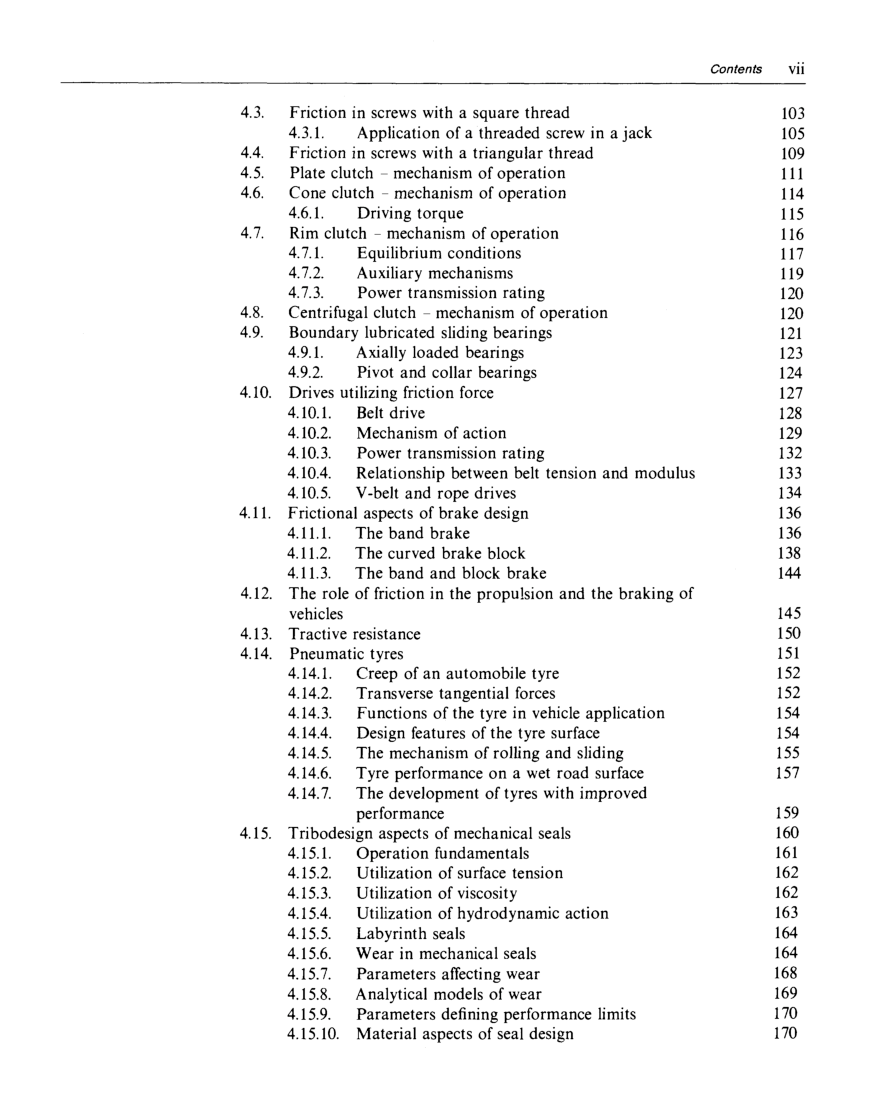 Contents vii

4.3. Friction in screws with a square thread 103
4.3.1. Application of a threaded screw in a jack 105
4.4. Friction in screws with a triangular thread 109
4.5. Plate clutch – mechanism of operation 111
4.6. Cone clutch – mechanism of operation 114
4.6.1. Driving torque 115
4.7. Rim clutch – mechanism of operation 116
4.7.1. Equilibrium conditions 117
4.7.2. Auxiliary mechanisms 119
4.7.3. Power transmission rating 120
4.8. Centrifugal clutch – mechanism of operation 120
4.9. Boundary lubricated sliding bearings 121
4.9.1. Axially loaded bearings 123
4.9.2. Pivot and collar bearings 124
4.10. Drives utilizing friction force 127
4.10.1. Belt drive 128
4.10.2. Mechanism of action 129
4.10.3. Power transmission rating 132
4.10.4. Relationship between belt tension and modulus 133
4.10.5. V-belt and rope drives 134
4.11. Frictional aspects of brake design 136
4.11.1. The band brake 136
4.11.2. The curved brake block 138
4.11.3. The band and block brake 144
4.12. The role of friction in the propulsion and the braking of vehicles 145
4.13. Tractive resistance 150
4.14. Pneumatic tyres 151
4.14.1. Creep of an automobile tyre 152
4.14.2. Transverse tangential forces 152
4.14.3. Functions of the tyre in vehicle application 154
4.14.4. Design features of the tyre surface 154
4.14.5. The mechanism of rolling and sliding 155
4.14.6. Tyre performance on a wet road surface 157
4.14.7. The development of tyres with improved performance 159
4.15. Tribodesign aspects of mechanical seals 160
4.15.1. Operation fundamentals 161
4.15.2. Utilization of surface tension 162
4.15.3. Utilization of viscosity 162
4.15.4. Utilization of hydrodynamic action 163
4.15.5. Labyrinth seals 164
4.15.6. Wear in mechanical seals 164
4.15.7. Parameters affecting wear 168
4.15.8. Analytical models of wear 169
4.15.9. Parameters defining performance limits 170
4.15.10. Material aspects of seal design 170